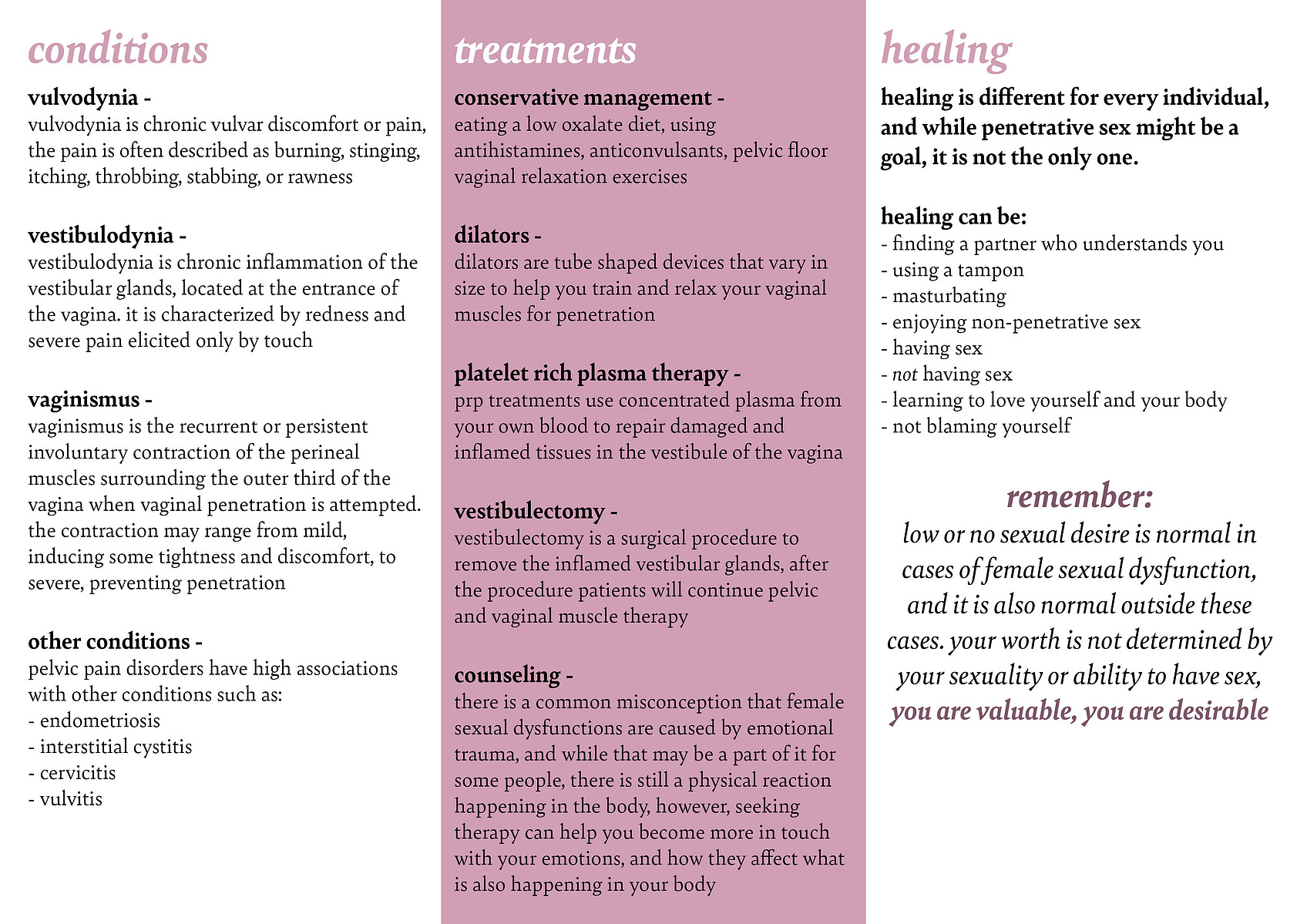 conditions

vulvodynia -
vulvodynia is chronic vulvar discomfort or pain, the pain is often described as burning, stinging, itching, throbbing, stabbing, or rawness

vestibulodynia -
vestibulodynia is chronic inflammation of the vestibular glands, located at the entrance of the vagina. it is characterized by redness and severe pain elicited only by touch

vaginismus -
vaginismus is the recurrent or persistent involuntary contraction of the perineal muscles surrounding the outer third of the vagina when vaginal penetration is attempted. the contraction may range from mild, inducing some tightness and discomfort, to severe, preventing penetration

other conditions -
pelvic pain disorders have high associations with other conditions such as:
- endometriosis
- interstitial cystitis
- cervicitis
- vulvitis

treatments

conservative management -
eating a low oxalate diet, using antihistamines, anticonvulsants, pelvic floor vaginal relaxation exercises

dilators -
dilators are tube shaped devices that vary in size to help you train and relax your vaginal muscles for penetration

platelet rich plasma therapy -
prp treatments use concentrated plasma from your own blood to repair damaged and inflamed tissues in the vestibule of the vagina

vestibulectomy -
vestibulectomy is a surgical procedure to remove the inflamed vestibular glands, after the procedure patients will continue pelvic and vaginal muscle therapy

counseling -
there is a common misconception that female sexual dysfunctions are caused by emotional trauma, and while that may be a part of it for some people, there is still a physical reaction happening in the body, however, seeking therapy can help you become more in touch with your emotions, and how they affect what is also happening in your body

healing

healing is different for every individual, and while penetrative sex might be a goal, it is not the only one.

healing can be:
- finding a partner who understands you
- using a tampon
- masturbating
- enjoying non-penetrative sex
- having sex
- not having sex
- learning to love yourself and your body
- not blaming yourself

remember:
low or no sexual desire is normal in cases of female sexual dysfunction, and it is also normal outside these cases. your worth is not determined by your sexuality or ability to have sex, you are valuable, you are desirable